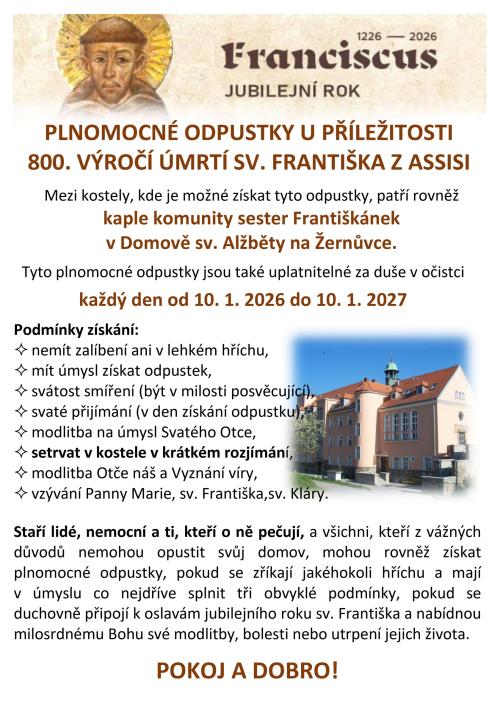 1226 — 2026
Franciscus
JUBILEJNÍ ROK

PLNOMOCNÉ ODPUSTKY U PŘÍLEŽITOSTI 800. VÝROČÍ ÚMRTÍ SV. FRANTIŠKA Z ASSISI

Mezi kostely, kde je možné získat tyto odpustky, patří rovněž kaple komunity sester Františkánek v Domově sv. Alžběty na Žernůvce.

Tyto plnomocné odpustky jsou také uplatnitelné za duše v očistci

každý den od 10. 1. 2026 do 10. 1. 2027

Podmínky získání:
✧ nemít zalíbení ani v lehkém hříchu,
✧ mít úmysl získat odpustek,
✧ svátost smíření (být v milosti posvěcující),
✧ svaté přijímání (v den získání odpustku),
✧ modlitba na úmysl Svatého Otce,
✧ setrvat v kostele v krátkém rozjímání,
✧ modlitba Otče náš a Vyznání víry,
✧ vzývání Panny Marie, sv. Františka,sv. Kláry.

Staří lidé, nemocní a ti, kteří o ně pečují, a všichni, kteří z vážných důvodů nemohou opustit svůj domov, mohou rovněž získat plnomocné odpustky, pokud se zříkají jakéhokoli hříchu a mají v úmyslu co nejdříve splnit tři obvyklé podmínky, pokud se duchovně připojí k oslavám jubilejního roku sv. Františka a nabídnou milosrdnému Bohu své modlitby, bolesti nebo utrpení jejich života.

POKOJ A DOBRO!